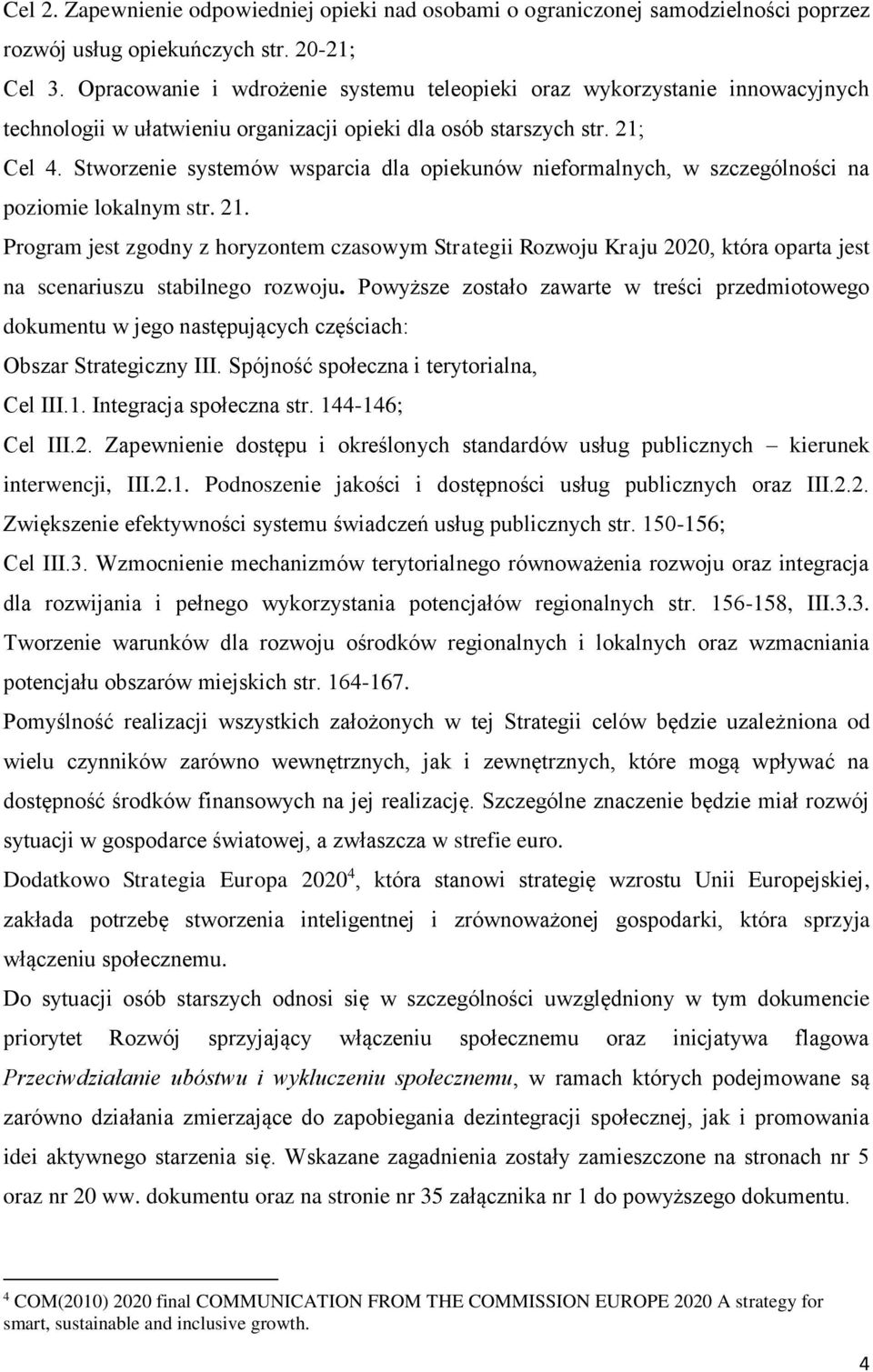 Cel 2. Zapewnienie odpowiedniej opieki nad osobami o ograniczonej samodzielności poprzez rozwój usług opiekuńczych str. 20-21;

Cel 3. Opracowanie i wdrożenie systemu teleopieki oraz wykorzystanie innowacyjnych technologii w ułatwieniu organizacji opieki dla osób starszych str. 21;

Cel 4. Stworzenie systemów wsparcia dla opiekunów nieformalnych, w szczególności na poziomie lokalnym str. 21.

Program jest zgodny z horyzontem czasowym Strategii Rozwoju Kraju 2020, która oparta jest na scenariuszu stabilnego rozwoju. Powyższe zostało zawarte w treści przedmiotowego dokumentu w jego następujących częściach:

Obszar Strategiczny III. Spójność społeczna i terytorialna,

Cel III.1. Integracja społeczna str. 144-146;

Cel III.2. Zapewnienie dostępu i określonych standardów usług publicznych – kierunek interwencji, III.2.1. Podnoszenie jakości i dostępności usług publicznych oraz III.2.2. Zwiększenie efektywności systemu świadczeń usług publicznych str. 150-156;

Cel III.3. Wzmocnienie mechanizmów terytorialnego równoważenia rozwoju oraz integracja dla rozwijania i pełnego wykorzystania potencjałów regionalnych str. 156-158, III.3.3. Tworzenie warunków dla rozwoju ośrodków regionalnych i lokalnych oraz wzmacniania potencjału obszarów miejskich str. 164-167.

Pomyślność realizacji wszystkich założonych w tej Strategii celów będzie uzależniona od wielu czynników zarówno wewnętrznych, jak i zewnętrznych, które mogą wpływać na dostępność środków finansowych na jej realizację. Szczególne znaczenie będzie miał rozwój sytuacji w gospodarce światowej, a zwłaszcza w strefie euro.

Dodatkowo Strategia Europa 2020$^4$, która stanowi strategię wzrostu Unii Europejskiej, zakłada potrzebę stworzenia inteligentnej i zrównoważonej gospodarki, która sprzyja włączeniu społecznemu.

Do sytuacji osób starszych odnosi się w szczególności uwzględniony w tym dokumencie priorytet Rozwój sprzyjający włączeniu społecznemu oraz inicjatywa flagowa Przeciwdziałanie ubóstwu i wykluczeniu społecznemu, w ramach których podejmowane są zarówno działania zmierzające do zapobiegania dezintegracji społecznej, jak i promowania idei aktywnego starzenia się. Wskazane zagadnienia zostały zamieszczone na stronach nr 5 oraz nr 20 ww. dokumentu oraz na stronie nr 35 załącznika nr 1 do powyższego dokumentu.

$^4$ COM(2010) 2020 final COMMUNICATION FROM THE COMMISSION EUROPE 2020 A strategy for smart, sustainable and inclusive growth.

4